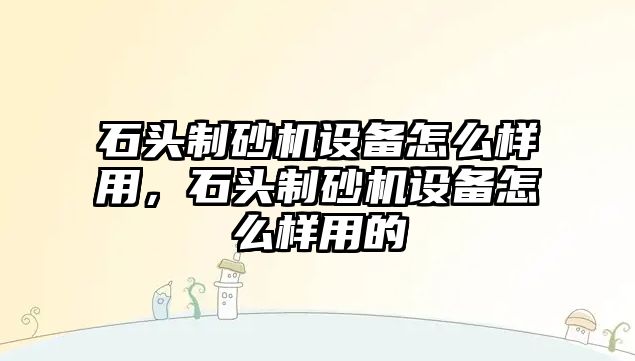 石头制砂机设备怎么样用，石头制砂机设备怎么样用的